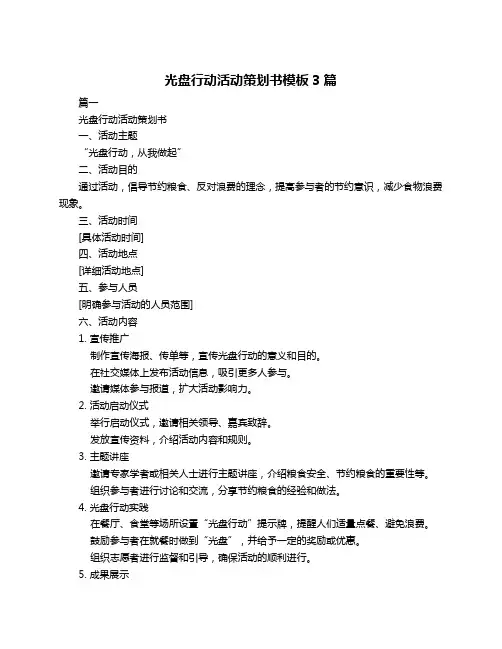 光盘行动活动策划书模板 3 篇

篇一

光盘行动活动策划书

一、活动主题

“光盘行动，从我做起”

二、活动目的

通过活动，倡导节约粮食、反对浪费的理念，提高参与者的节约意识，减少食物浪费现象。

三、活动时间

[具体活动时间]

四、活动地点

[详细活动地点]

五、参与人员

[明确参与活动的人员范围]

六、活动内容

1. 宣传推广

制作宣传海报、传单等，宣传光盘行动的意义和目的。

在社交媒体上发布活动信息，吸引更多人参与。

邀请媒体参与报道，扩大活动影响力。

2. 活动启动仪式

举行启动仪式，邀请相关领导、嘉宾致辞。

发放宣传资料，介绍活动内容和规则。

3. 主题讲座

邀请专家学者或相关人士进行主题讲座，介绍粮食安全、节约粮食的重要性等。

组织参与者进行讨论和交流，分享节约粮食的经验和做法。

4. 光盘行动实践

在餐厅、食堂等场所设置“光盘行动”提示牌，提醒人们适量点餐、避免浪费。

鼓励参与者在就餐时做到“光盘”，并给予一定的奖励或优惠。

组织志愿者进行监督和引导，确保活动的顺利进行。

5. 成果展示